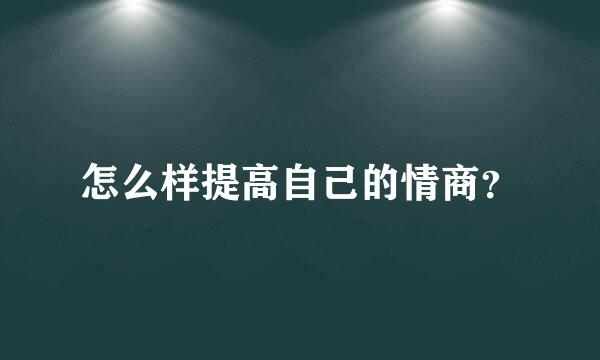 怎么样提高自己的情商?